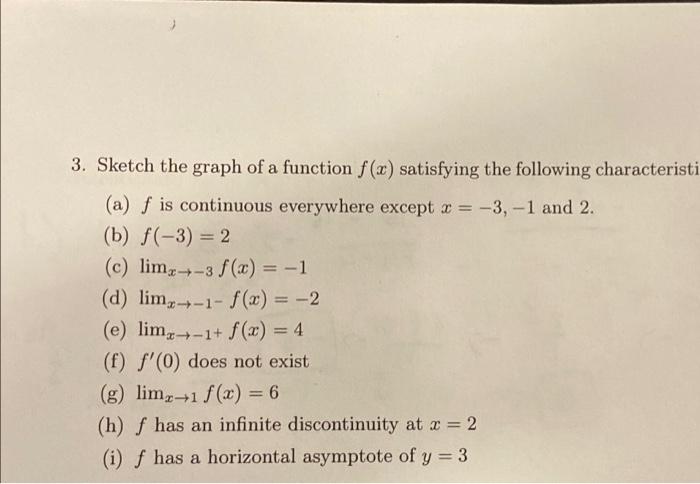 3. Sketch the graph of a function $f(x)$ satisfying the following characteristi

(a) $f$ is continuous everywhere except $x = -3, -1$ and $2$.

(b) $f(-3) = 2$

(c) $\lim_{x \to -3} f(x) = -1$

(d) $\lim_{x \to -1^-} f(x) = -2$

(e) $\lim_{x \to -1^+} f(x) = 4$

(f) $f'(0)$ does not exist

(g) $\lim_{x \to 1} f(x) = 6$

(h) $f$ has an infinite discontinuity at $x = 2$

(i) $f$ has a horizontal asymptote of $y = 3$